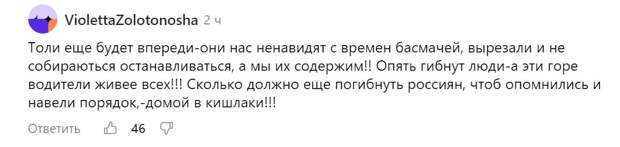 ViolettaZolotonosha 2 ч

Толи еще будет впереди-они нас ненавидят с времен басмачей, вырезали и не собираються останавливаться, а мы их содержим!! Опять гибнут люди-а эти горе водители живее всех!!! Сколько должно еще погибнуть россиян, чтоб опомнились и навели порядок,-домой в кишлаки!!!

Ответить 46